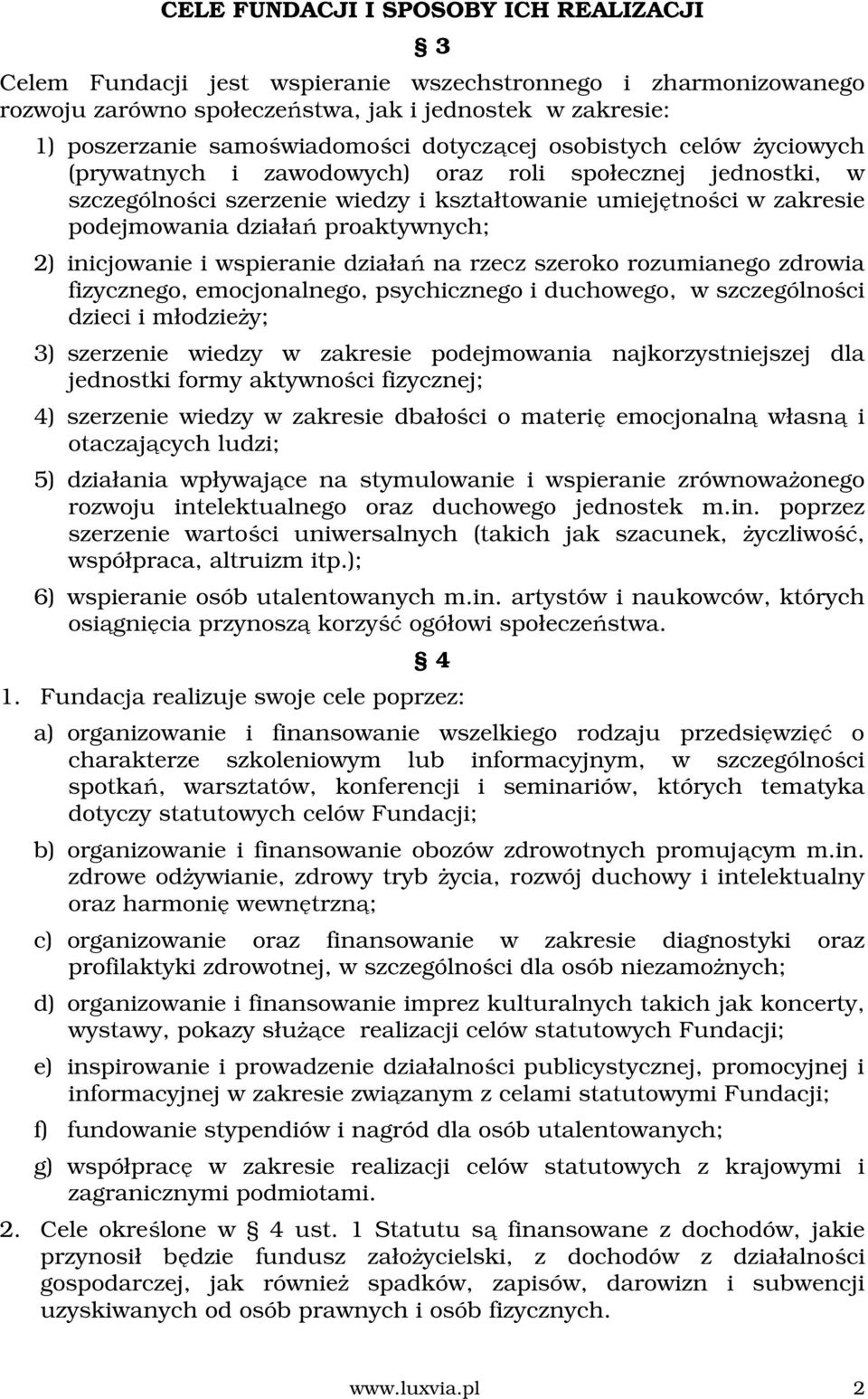 CELE FUNDACJI I SPOSOBY ICH REALIZACJI

§ 3

Celem Fundacji jest wspieranie wszechstronnego i zharmonizowanego rozwoju zarówno społeczeństwa, jak i jednostek w zakresie:

1) poszerzanie samoświadomości dotyczącej osobistych celów życiowych (prywatnych i zawodowych) oraz roli społecznej jednostki, w szczególności szerzenie wiedzy i kształtowanie umiejętności w zakresie podejmowania działań proaktywnych;

2) inicjowanie i wspieranie działań na rzecz szeroko rozumianego zdrowia fizycznego, emocjonalnego, psychicznego i duchowego, w szczególności dzieci i młodzieży;

3) szerzenie wiedzy w zakresie podejmowania najkorzystniejszej dla jednostki formy aktywności fizycznej;

4) szerzenie wiedzy w zakresie dbałości o materię emocjonalną własną i otaczających ludzi;

5) działania wpływające na stymulowanie i wspieranie zrównoważonego rozwoju intelektualnego oraz duchowego jednostek m.in. poprzez szerzenie wartości uniwersalnych (takich jak szacunek, życzliwość, współpraca, altruizm itp.);

6) wspieranie osób utalentowanych m.in. artystów i naukowców, których osiągnięcia przynoszą korzyść ogółowi społeczeństwa.

§ 4

1. Fundacja realizuje swoje cele poprzez:

a) organizowanie i finansowanie wszelkiego rodzaju przedsięwzięć o charakterze szkoleniowym lub informacyjnym, w szczególności spotkań, warsztatów, konferencji i seminariów, których tematyka dotyczy statutowych celów Fundacji;

b) organizowanie i finansowanie obozów zdrowotnych promującym m.in. zdrowe odżywianie, zdrowy tryb życia, rozwój duchowy i intelektualny oraz harmonię wewnętrzną;

c) organizowanie oraz finansowanie w zakresie diagnostyki oraz profilaktyki zdrowotnej, w szczególności dla osób niezamożnych;

d) organizowanie i finansowanie imprez kulturalnych takich jak koncerty, wystawy, pokazy służące realizacji celów statutowych Fundacji;

e) inspirowanie i prowadzenie działalności publicystycznej, promocyjnej i informacyjnej w zakresie związanym z celami statutowymi Fundacji;

f) fundowanie stypendiów i nagród dla osób utalentowanych;

g) współpracę w zakresie realizacji celów statutowych z krajowymi i zagranicznymi podmiotami.

2. Cele określone w § 4 ust. 1 Statutu są finansowane z dochodów, jakie przynosił będzie fundusz założycielski, z dochodów z działalności gospodarczej, jak również spadków, zapisów, darowizn i subwencji uzyskiwanych od osób prawnych i osób fizycznych.

www.luxvia.pl 2